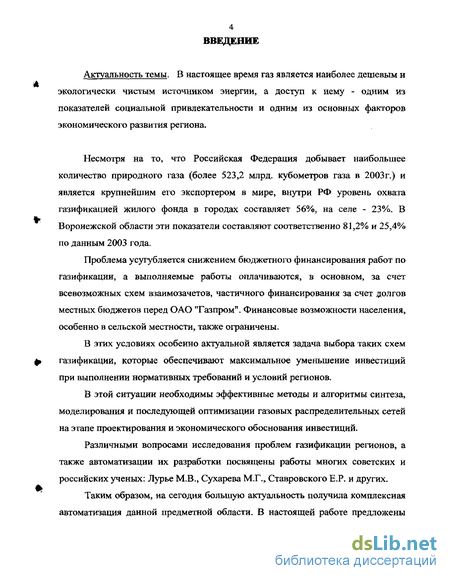 4

ВВЕДЕНИЕ

Актуальность темы. В настоящее время газ является наиболее дешевым и экологически чистым источником энергии, а доступ к нему - одним из показателей социальной привлекательности и одним из основных факторов экономического развития региона.

Несмотря на то, что Российская Федерация добывает наибольшее количество природного газа (более 523,2 млрд. кубометров газа в 2003г.) и является крупнейшим его экспортером в мире, внутри РФ уровень охвата газификацией жилого фонда в городах составляет 56%, на селе - 23%. В Воронежской области эти показатели составляют соответственно 81,2% и 25,4% по данным 2003 года.

Проблема усугубляется снижением бюджетного финансирования работ по газификации, а выполняемые работы оплачиваются, в основном, за счет всевозможных схем взаимозачетов, частичного финансирования за счет долгов местных бюджетов перед ОАО "Газпром". Финансовые возможности населения, особенно в сельской местности, также ограничены.

В этих условиях особенно актуальной является задача выбора таких схем газификации, которые обеспечивают максимальное уменьшение инвестиций при выполнении нормативных требований и условий регионов.

В этой ситуации необходимы эффективные методы и алгоритмы синтеза, моделирования и последующей оптимизации газовых распределительных сетей на этапе проектирования и экономического обоснования инвестиций.

Различными вопросами исследования проблем газификации регионов, а также автоматизации их разработки посвящены работы многих советских и российских ученых: Лурье М.В., Сухарева М.Г., Ставровского Е.Р. и других.

Таким образом, на сегодня большую актуальность получила комплексная автоматизация данной предметной области. В настоящей работе предложены

dsLib.net
библиотека диссертаций